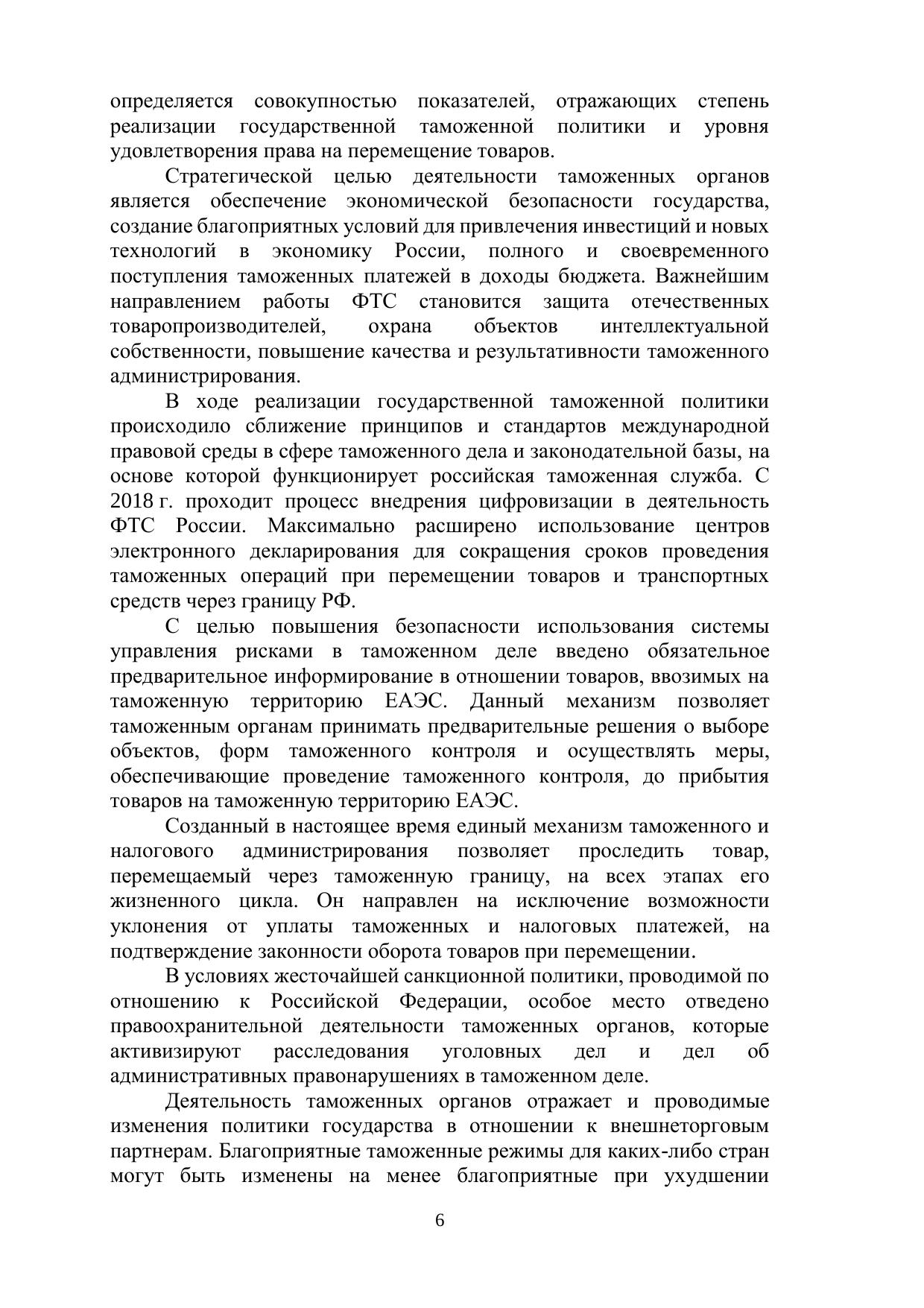 определяется совокупностью показателей, отражающих степень реализации государственной таможенной политики и уровня удовлетворения права на перемещение товаров.

Стратегической целью деятельности таможенных органов является обеспечение экономической безопасности государства, создание благоприятных условий для привлечения инвестиций и новых технологий в экономику России, полного и своевременного поступления таможенных платежей в доходы бюджета. Важнейшим направлением работы ФТС становится защита отечественных товаропроизводителей, охрана объектов интеллектуальной собственности, повышение качества и результативности таможенного администрирования.

В ходе реализации государственной таможенной политики происходило сближение принципов и стандартов международной правовой среды в сфере таможенного дела и законодательной базы, на основе которой функционирует российская таможенная служба. С 2018 г. проходит процесс внедрения цифровизации в деятельность ФТС России. Максимально расширено использование центров электронного декларирования для сокращения сроков проведения таможенных операций при перемещении товаров и транспортных средств через границу РФ.

С целью повышения безопасности использования системы управления рисками в таможенном деле введено обязательное предварительное информирование в отношении товаров, ввозимых на таможенную территорию ЕАЭС. Данный механизм позволяет таможенным органам принимать предварительные решения о выборе объектов, форм таможенного контроля и осуществлять меры, обеспечивающие проведение таможенного контроля, до прибытия товаров на таможенную территорию ЕАЭС.

Созданный в настоящее время единый механизм таможенного и налогового администрирования позволяет проследить товар, перемещаемый через таможенную границу, на всех этапах его жизненного цикла. Он направлен на исключение возможности уклонения от уплаты таможенных и налоговых платежей, на подтверждение законности оборота товаров при перемещении.

В условиях жесточайшей санкционной политики, проводимой по отношению к Российской Федерации, особое место отведено правоохранительной деятельности таможенных органов, которые активизируют расследования уголовных дел и дел об административных правонарушениях в таможенном деле.

Деятельность таможенных органов отражает и проводимые изменения политики государства в отношении к внешнеторговым партнерам. Благоприятные таможенные режимы для каких-либо стран могут быть изменены на менее благоприятные при ухудшении

6